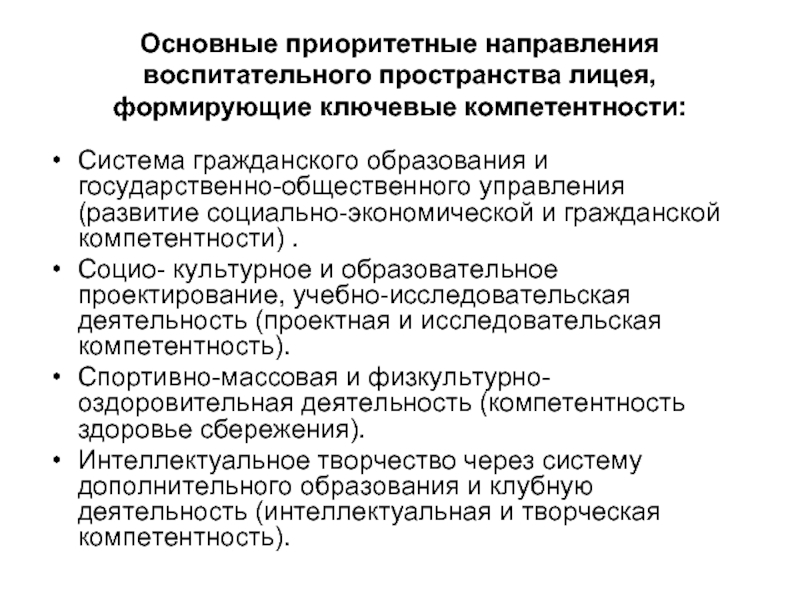 Основные приоритетные направления воспитательного пространства лицея, формирующие ключевые компетентности:

• Система гражданского образования и государственно-общественного управления (развитие социально-экономической и гражданской компетентности) .
• Социо- культурное и образовательное проектирование, учебно-исследовательская деятельность (проектная и исследовательская компетентность).
• Спортивно-массовая и физкультурно-оздоровительная деятельность (компетентность здоровье сбережения).
• Интеллектуальное творчество через систему дополнительного образования и клубную деятельность (интеллектуальная и творческая компетентность).